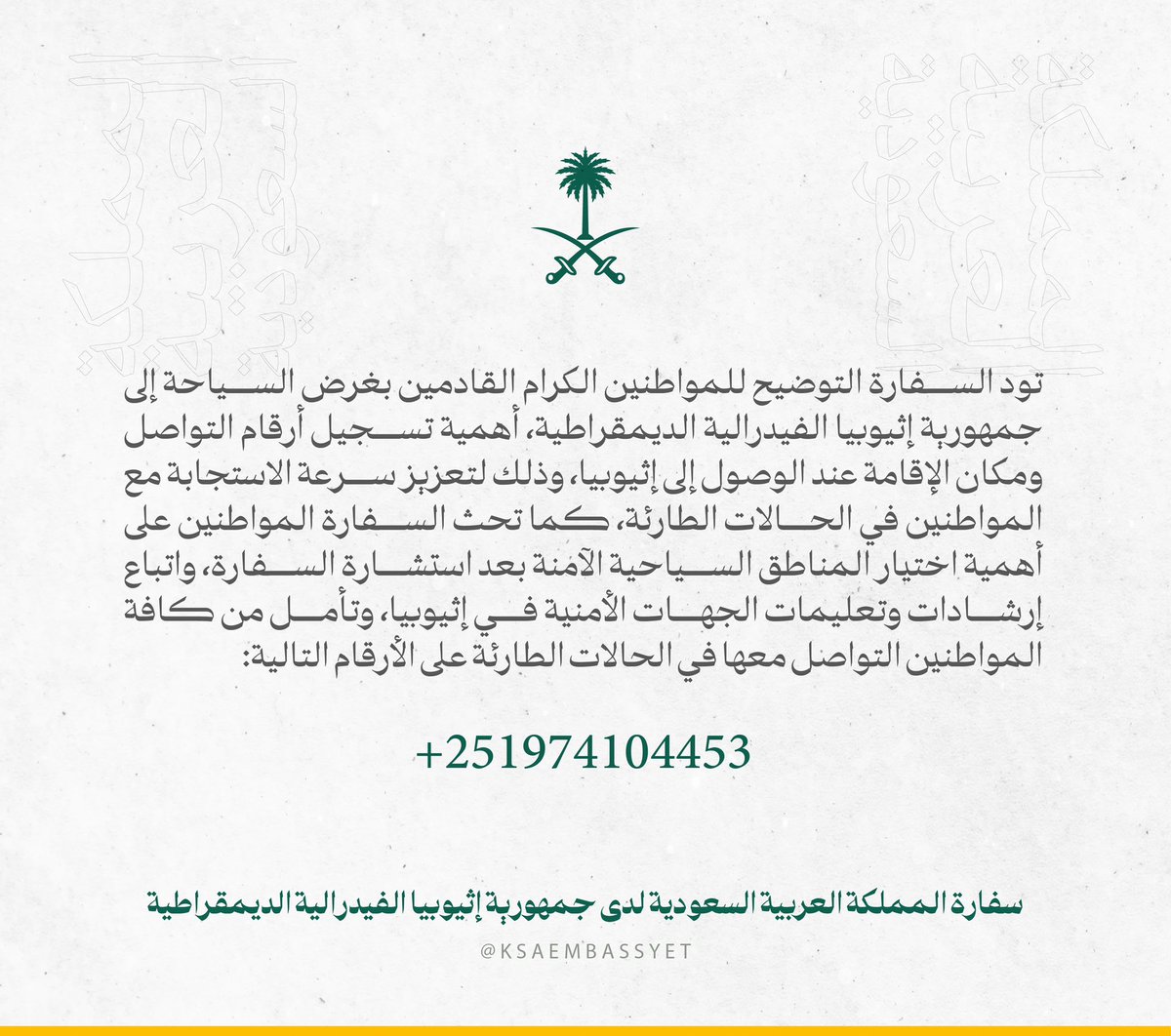 تود السفارة التوضيح للمواطنين الكرام القادمين بغرض السياحة إلى جمهورية إثيوبيا الفيدرالية الديمقراطية، أهمية تسجيل أرقام التواصل ومكان الإقامة عند الوصول إلى إثيوبيا، وذلك لتعزيز سرعة الاستجابة مع المواطنين في الحالات الطارئة، كما تحث السفارة المواطنين على أهمية اختيار المناطق السياحية الآمنة بعد استشارة السفارة، واتباع إرشادات وتعليمات الجهات الأمنية في إثيوبيا، وتأمل من كافة المواطنين التواصل معها في الحالات الطارئة على الأرقام التالية:

+251974104453

سفارة المملكة العربية السعودية لدى جمهورية إثيوبيا الفيدرالية الديمقراطية

@KSAEMBASSYET